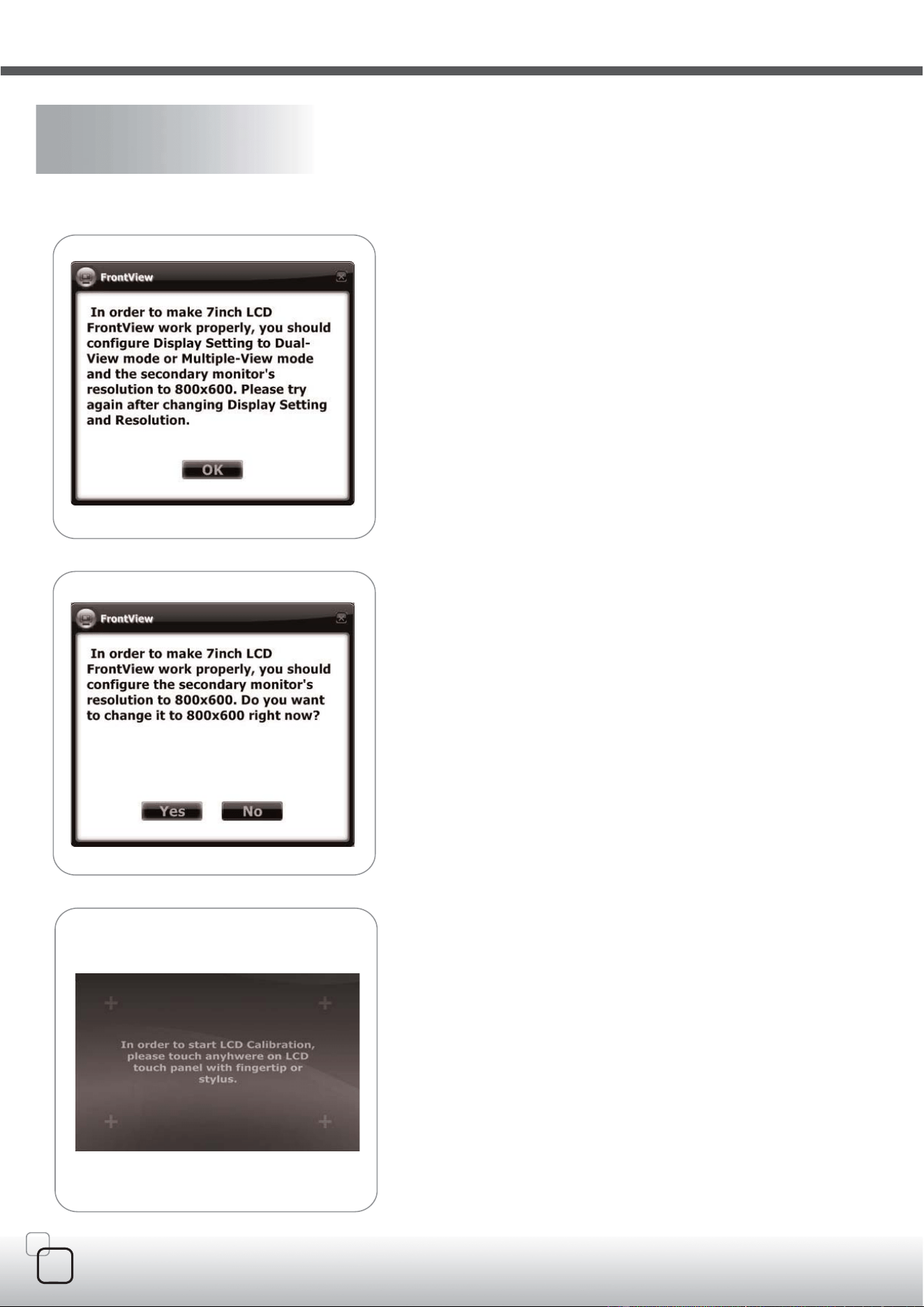 FrontView

In order to make 7inch LCD FrontView work properly, you should configure Display Setting to Dual-View mode or Multiple-View mode and the secondary monitor's resolution to 800x600. Please try again after changing Display Setting and Resolution.

OK

FrontView

In order to make 7inch LCD FrontView work properly, you should configure the secondary monitor's resolution to 800x600. Do you want to change it to 800x600 right now?

Yes

No

In order to start LCD Calibration, please touch anyhwere on LCD touch panel with fingertip or stylus.